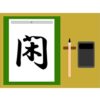 閑